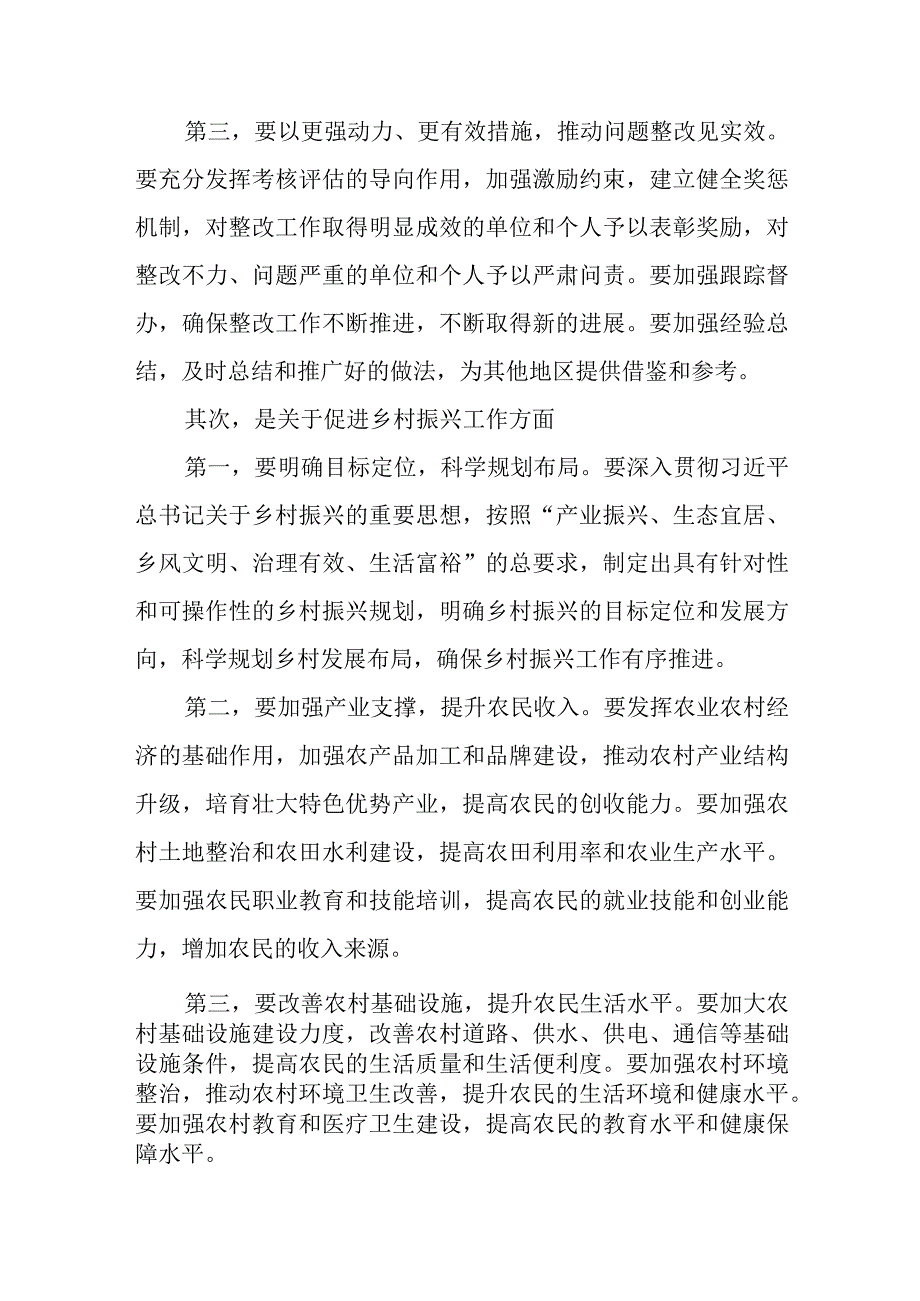 第三，要以更强动力、更有效措施，推动问题整改见实效。要充分发挥考核评估的导向作用，加强激励约束，建立健全奖惩机制，对整改工作取得明显成效的单位和个人予以表彰奖励，对整改不力、问题严重的单位和个人予以严肃问责。要加强跟踪督办，确保整改工作不断推进，不断取得新的进展。要加强经验总结，及时总结和推广好的做法，为其他地区提供借鉴和参考。

其次，是关于促进乡村振兴工作方面

第一，要明确目标定位，科学规划布局。要深入贯彻习近平总书记关于乡村振兴的重要思想，按照“产业振兴、生态宜居、乡风文明、治理有效、生活富裕”的总要求，制定出具有针对性和可操作性的乡村振兴规划，明确乡村振兴的目标定位和发展方向，科学规划乡村发展布局，确保乡村振兴工作有序推进。

第二，要加强产业支撑，提升农民收入。要发挥农业农村经济的基础作用，加强农产品加工和品牌建设，推动农村产业结构升级，培育壮大特色优势产业，提高农民的创收能力。要加强农村土地整治和农田水利建设，提高农田利用率和农业生产水平。要加强农民职业教育和技能培训，提高农民的就业技能和创业能力，增加农民的收入来源。

第三，要改善农村基础设施，提升农民生活水平。要加大农村基础设施建设力度，改善农村道路、供水、供电、通信等基础设施条件，提高农民的生活质量和生活便利度。要加强农村环境整治，推动农村环境卫生改善，提升农民的生活环境和健康水平。要加强农村教育和医疗卫生建设，提高农民的教育水平和健康保障水平。